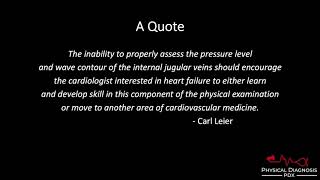 A Quote

The inability to properly assess the pressure level and wave contour of the internal jugular veins should encourage the cardiologist interested in heart failure to either learn and develop skill in this component of the physical examination or move to another area of cardiovascular medicine.

- Carl Leier

PHYSICAL DIAGNOSIS PDX